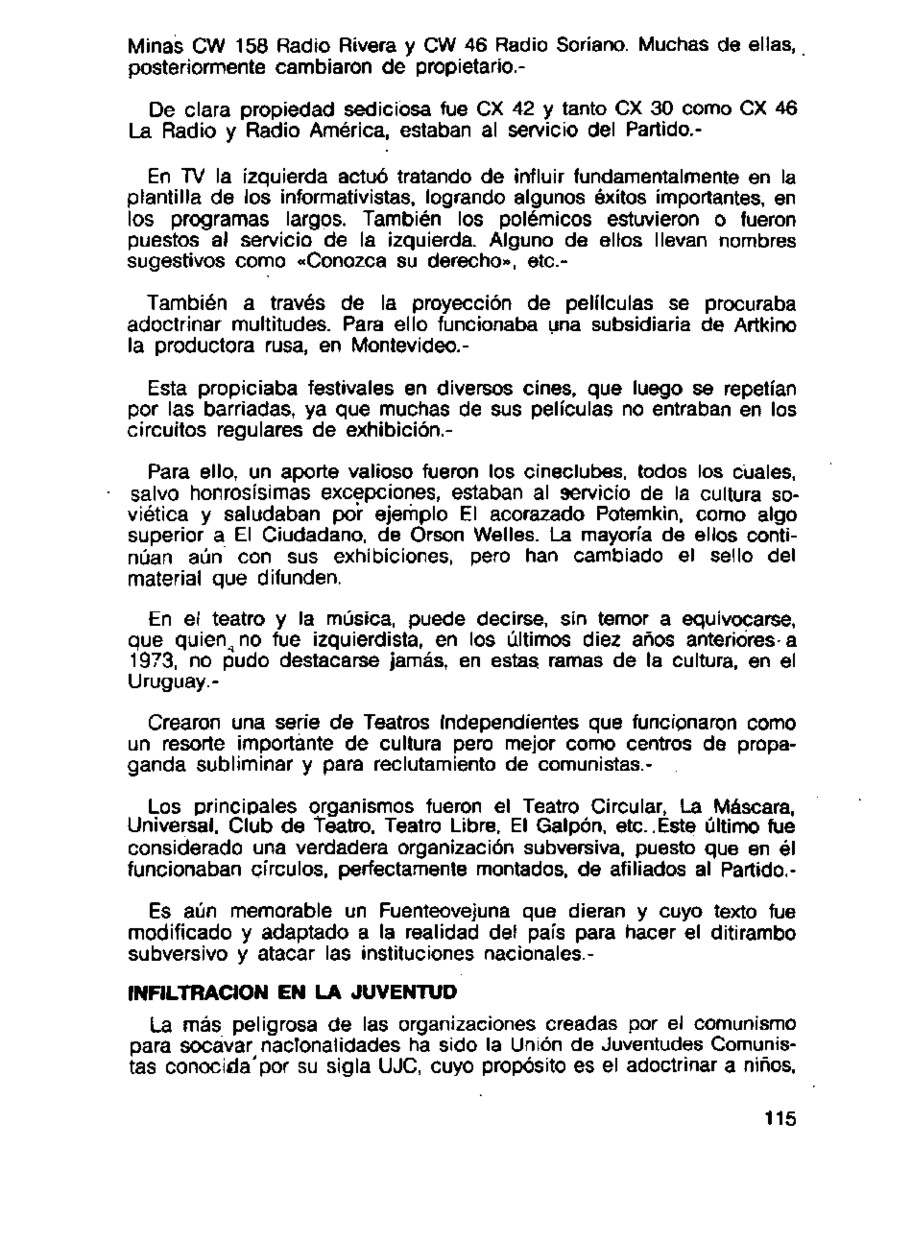 Minas CW 158 Radio Rivera y CW 46 Radio Soriano. Muchas de ellas, posteriormente cambiaron de propietario.-

De clara propiedad sediciosa fue CX 42 y tanto CX 30 como CX 46 La Radio y Radio América, estaban al servicio del Partido.-

En TV la izquierda actuó tratando de influir fundamentalmente en la plantilla de los informativistas, logrando algunos éxitos importantes, en los programas largos. También los polémicos estuvieron o fueron puestos al servicio de la izquierda. Alguno de ellos llevan nombres sugestivos como «Conozca su derecho», etc.-

También a través de la proyección de películas se procuraba adoctrinar multitudes. Para ello funcionaba una subsidiaria de Artkino la productora rusa, en Montevideo.-

Esta propiciaba festivales en diversos cines, que luego se repetían por las barriadas, ya que muchas de sus películas no entraban en los circuitos regulares de exhibición.-

Para ello, un aporte valioso fueron los cineclubes, todos los cuales, salvo honrosísimas excepciones, estaban al servicio de la cultura soviética y saludaban por ejemplo El acorazado Potemkin, como algo superior a El Ciudadano, de Orson Welles. La mayoría de ellos continúan aún con sus exhibiciones, pero han cambiado el sello del material que difunden.

En el teatro y la música, puede decirse, sin temor a equivocarse, que quien no fue izquierdista, en los últimos diez años anteriores a 1973, no pudo destacarse jamás, en estas ramas de la cultura, en el Uruguay.-

Crearon una serie de Teatros Independientes que funcionaron como un resorte importante de cultura pero mejor como centros de propaganda subliminar y para reclutamiento de comunistas.-

Los principales organismos fueron el Teatro Circular, La Máscara, Universal, Club de Teatro, Teatro Libre, El Galpón, etc. Este último fue considerado una verdadera organización subversiva, puesto que en él funcionaban círculos, perfectamente montados, de afiliados al Partido.-

Es aún memorable un Fuenteovejuna que dieran y cuyo texto fue modificado y adaptado a la realidad del país para hacer el ditirambo subversivo y atacar las instituciones nacionales.-

INFILTRACION EN LA JUVENTUD

La más peligrosa de las organizaciones creadas por el comunismo para socavar nacionalidades ha sido la Unión de Juventudes Comunistas conocida por su sigla UJC, cuyo propósito es el adoctrinar a niños,

115